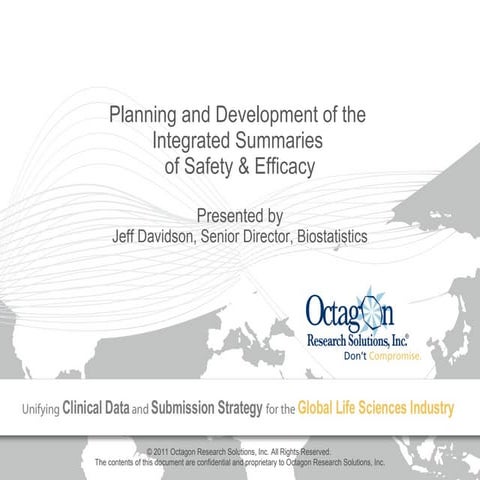 Planning and Development of the Integrated Summaries of Safety & Efficacy

Presented by
Jeff Davidson, Senior Director, Biostatistics

Octagon
Research Solutions, Inc.®
Don't Compromise.

Unifying Clinical Data and Submission Strategy for the Global Life Sciences Industry

© 2011 Octagon Research Solutions, Inc. All Rights Reserved.
The contents of this document are confidential and proprietary to Octagon Research Solutions, Inc.